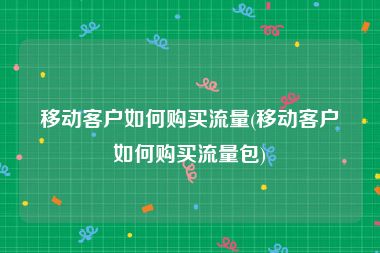 移动客户如何购买流量(移动客户如何购买流量包)